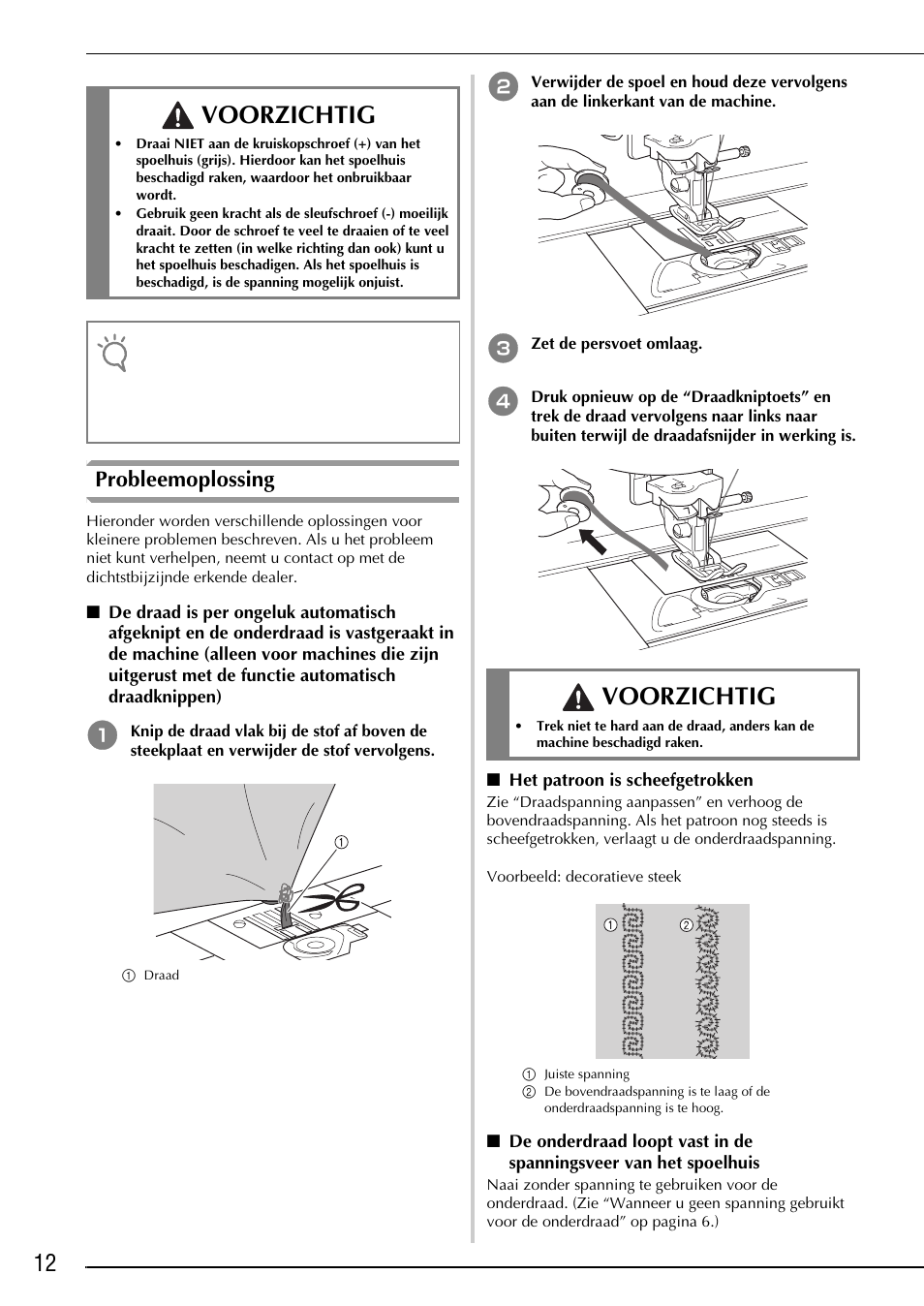 VOORZICHTIG

• Draai NIET aan de kruiskopschroef (+) van het spoelhuis (grijs). Hierdoor kan het spoelhuis beschadigd raken, waardoor het onbruikbaar wordt.
• Gebruik geen kracht als de sleufschroef (-) moeilijk draait. Door de schroef te veel te draaien of te veel kracht te zetten (in welke richting dan ook) kunt u het spoelhuis beschadigen. Als het spoelhuis is beschadigd, is de spanning mogelijk onjuist.

Probleemoplossing

Hieronder worden verschillende oplossingen voor kleinere problemen beschreven. Als u het probleem niet kunt verhelpen, neemt u contact op met de dichtstbijzijnde erkende dealer.

■ De draad is per ongeluk automatisch afgeknipt en de onderdraad is vastgeraakt in de machine (alleen voor machines die zijn uitgerust met de functie automatisch draadknippen)

1 Knip de draad vlak bij de stof af boven de steekplaat en verwijder de stof vervolgens.

①

① Draad

2 Verwijder de spoel en houd deze vervolgens aan de linkerkant van de machine.

3 Zet de persvoet omlaag.

4 Druk opnieuw op de “Draadkniptoets” en trek de draad vervolgens naar links naar buiten terwijl de draadafsnijder in werking is.

VOORZICHTIG

• Trek niet te hard aan de draad, anders kan de machine beschadigd raken.

■ Het patroon is scheefgetrokken

Zie “Draadspanning aanpassen” en verhoog de bovendraadspanning. Als het patroon nog steeds is scheefgetrokken, verlaagt u de onderdraadspanning.

Voorbeeld: decoratieve steek

① ②

① Juiste spanning
② De bovendraadspanning is te laag of de onderdraadspanning is te hoog.

■ De onderdraad loopt vast in de spanningsveer van het spoelhuis

Naai zonder spanning te gebruiken voor de onderdraad. (Zie “Wanneer u geen spanning gebruikt voor de onderdraad” op pagina 6.)

12